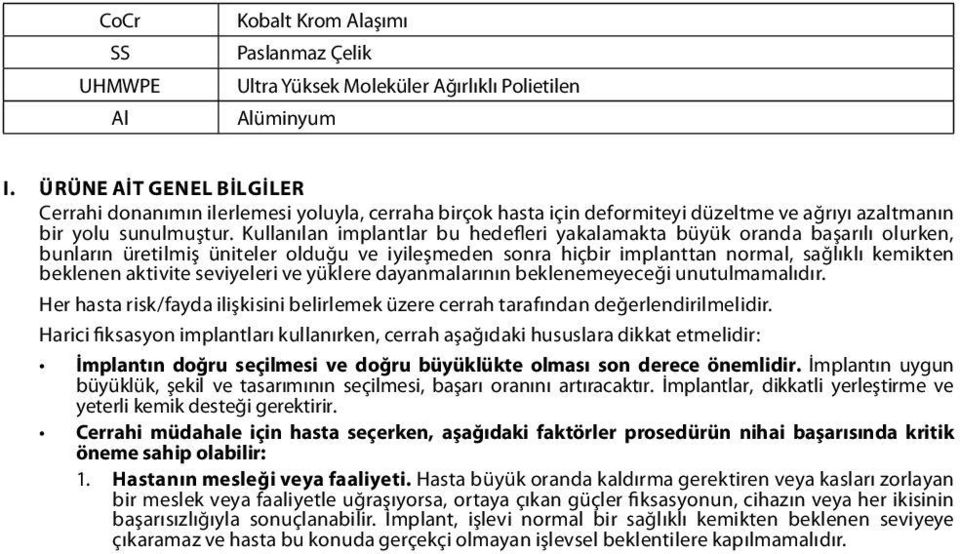 | CoCr | Kobalt Krom Alaşımı |
|---|---|
| SS | Paslanmaz Çelik |
| UHMWPE | Ultra Yüksek Moleküler Ağırlıklı Polietilen |
| Al | Alüminyum |

I. ÜRÜNE AİT GENEL BİLGİLER
Cerrahi donanımın ilerlemesi yoluyla, cerraha birçok hasta için deformiteyi düzeltme ve ağrıyı azaltmanın bir yolu sunulmuştur. Kullanılan implantlar bu hedefleri yakalamakta büyük oranda başarılı olurken, bunların üretilmiş üniteler olduğu ve iyileşmeden sonra hiçbir implanttan normal, sağlıklı kemikten beklenen aktivite seviyeleri ve yüklere dayanmalarının beklenemeyeceği unutulmamalıdır.

Her hasta risk/fayda ilişkisini belirlemek üzere cerrah tarafından değerlendirilmelidir.

Harici fiksasyon implantları kullanırken, cerrah aşağıdaki hususlara dikkat etmelidir:

• İmplantın doğru seçilmesi ve doğru büyüklükte olması son derece önemlidir. İmplantın uygun büyüklük, şekil ve tasarımının seçilmesi, başarı oranını artıracaktır. İmplantlar, dikkatli yerleştirme ve yeterli kemik desteği gerektirir.

• Cerrahi müdahale için hasta seçerken, aşağıdaki faktörler prosedürün nihai başarısında kritik öneme sahip olabilir:

1. Hastanın mesleği veya faaliyeti. Hasta büyük oranda kaldırma gerektiren veya kasları zorlayan bir meslek veya faaliyetle uğraşıyorsa, ortaya çıkan güçler fiksasyonun, cihazın veya her ikisinin başarısızlığıyla sonuçlanabilir. İmplant, işlevi normal bir sağlıklı kemikten beklenen seviyeye çıkaramaz ve hasta bu konuda gerçekçi olmayan işlevsel beklentilere kapılmamalıdır.